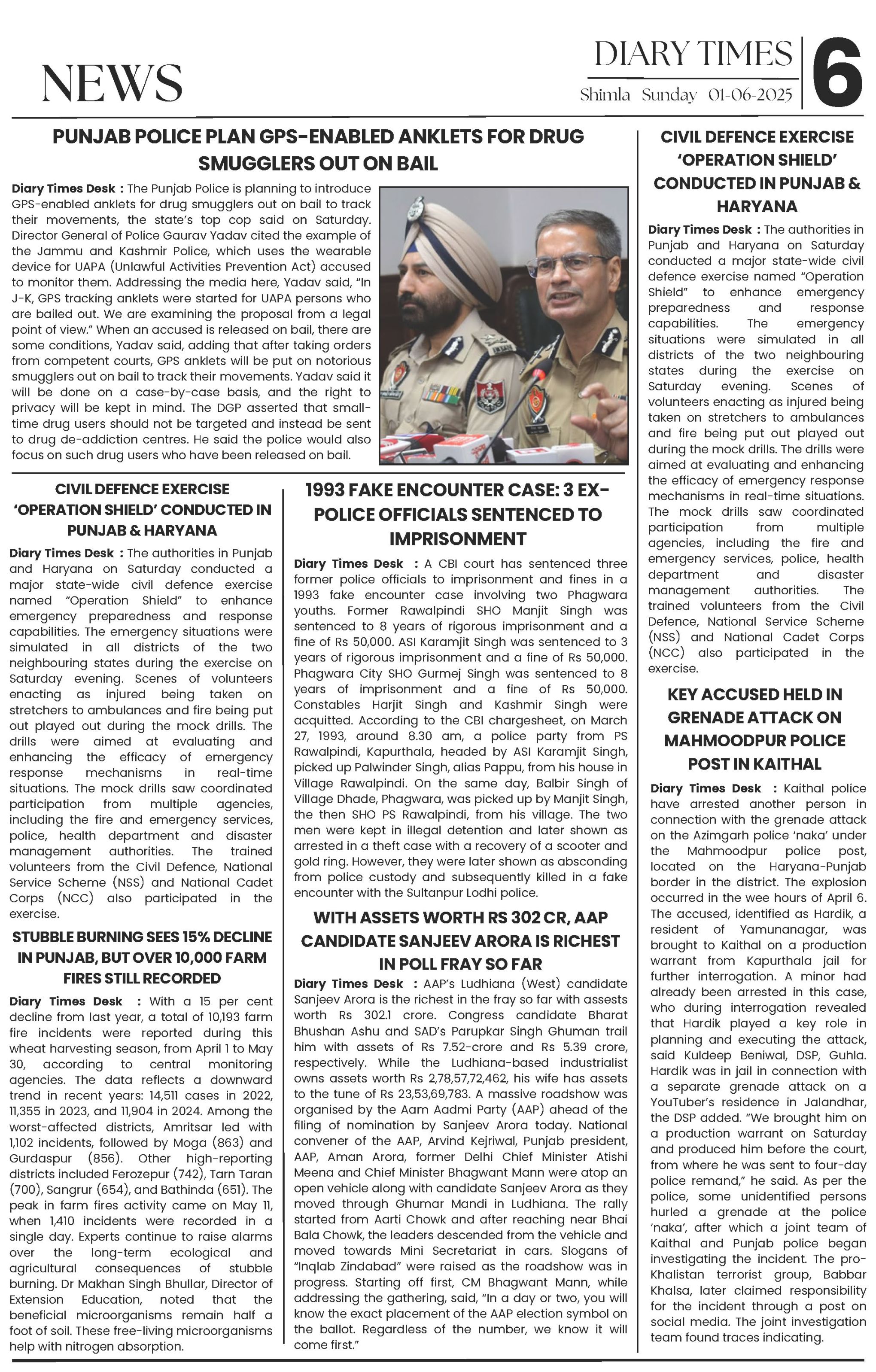 NEWS

DIARY TIMES
Shimla Sunday 01-06-2025
6

PUNJAB POLICE PLAN GPS-ENABLED ANKLETS FOR DRUG SMUGGLERS OUT ON BAIL

Diary Times Desk : The Punjab Police is planning to introduce GPS-enabled anklets for drug smugglers out on bail to track their movements, the state's top cop said on Saturday. Director General of Police Gaurav Yadav cited the example of the Jammu and Kashmir Police, which uses the wearable device for UAPA (Unlawful Activities Prevention Act) accused to monitor them. Addressing the media here, Yadav said, "In J-K, GPS tracking anklets were started for UAPA persons who are bailed out. We are examining the proposal from a legal point of view." When an accused is released on bail, there are some conditions, Yadav said, adding that after taking orders from competent courts, GPS anklets will be put on notorious smugglers out on bail to track their movements. Yadav said it will be done on a case-by-case basis, and the right to privacy will be kept in mind. The DGP asserted that small-time drug users should not be targeted and instead be sent to drug de-addiction centres. He said the police would also focus on such drug users who have been released on bail.

CIVIL DEFENCE EXERCISE 'OPERATION SHIELD' CONDUCTED IN PUNJAB & HARYANA

Diary Times Desk : The authorities in Punjab and Haryana on Saturday conducted a major state-wide civil defence exercise named "Operation Shield" to enhance emergency preparedness and response capabilities. The emergency situations were simulated in all districts of the two neighbouring states during the exercise on Saturday evening. Scenes of volunteers enacting as injured being taken on stretchers to ambulances and fire being put out played out during the mock drills. The drills were aimed at evaluating and enhancing the efficacy of emergency response mechanisms in real-time situations. The mock drills saw coordinated participation from multiple agencies, including the fire and emergency services, police, health department and disaster management authorities. The trained volunteers from the Civil Defence, National Service Scheme (NSS) and National Cadet Corps (NCC) also participated in the exercise.

STUBBLE BURNING SEES 15% DECLINE IN PUNJAB, BUT OVER 10,000 FARM FIRES STILL RECORDED

Diary Times Desk : With a 15 per cent decline from last year, a total of 10,193 farm fire incidents were reported during this wheat harvesting season, from April 1 to May 30, according to central monitoring agencies. The data reflects a downward trend in recent years: 14,511 cases in 2022, 11,355 in 2023, and 11,904 in 2024. Among the worst-affected districts, Amritsar led with 1,102 incidents, followed by Moga (863) and Gurdaspur (856). Other high-reporting districts included Ferozepur (742), Tarn Taran (700), Sangrur (654), and Bathinda (651). The peak in farm fires activity came on May 11, when 1,410 incidents were recorded in a single day. Experts continue to raise alarms over the long-term ecological and agricultural consequences of stubble burning. Dr Makhan Singh Bhullar, Director of Extension Education, noted that the beneficial microorganisms remain half a foot of soil. These free-living microorganisms help with nitrogen absorption.

1993 FAKE ENCOUNTER CASE: 3 EX-POLICE OFFICIALS SENTENCED TO IMPRISONMENT

Diary Times Desk : A CBI court has sentenced three former police officials to imprisonment and fines in a 1993 fake encounter case involving two Phagwara youths. Former Rawalpindi SHO Manjit Singh was sentenced to 8 years of rigorous imprisonment and a fine of Rs 50,000. ASI Karamjit Singh was sentenced to 3 years of rigorous imprisonment and a fine of Rs 50,000. Phagwara City SHO Gurmej Singh was sentenced to 8 years of imprisonment and a fine of Rs 50,000. Constables Harjit Singh and Kashmir Singh were acquitted. According to the CBI chargesheet, on March 27, 1993, around 8.30 am, a police party from PS Rawalpindi, Kapurthala, headed by ASI Karamjit Singh, picked up Palwinder Singh, alias Pappu, from his house in Village Rawalpindi. On the same day, Balbir Singh of Village Dhade, Phagwara, was picked up by Manjit Singh, the then SHO PS Rawalpindi, from his village. The two men were kept in illegal detention and later shown as arrested in a theft case with a recovery of a scooter and gold ring. However, they were later shown as absconding from police custody and subsequently killed in a fake encounter with the Sultanpur Lodhi police.

WITH ASSETS WORTH RS 302 CR, AAP CANDIDATE SANJEEV ARORA IS RICHEST IN POLL FRAY SO FAR

Diary Times Desk : AAP's Ludhiana (West) candidate Sanjeev Arora is the richest in the fray so far with assests worth Rs 302.1 crore. Congress candidate Bharat Bhushan Ashu and SAD's Parupkar Singh Ghuman trail him with assets of Rs 7.52-crore and Rs 5.39 crore, respectively. While the Ludhiana-based industrialist owns assets worth Rs 2,78,57,72,462, his wife has assets to the tune of Rs 23,53,69,783. A massive roadshow was organised by the Aam Aadmi Party (AAP) ahead of the filing of nomination by Sanjeev Arora today. National convener of the AAP, Arvind Kejriwal, Punjab president, AAP, Aman Arora, former Delhi Chief Minister Atishi Meena and Chief Minister Bhagwant Mann were atop an open vehicle along with candidate Sanjeev Arora as they moved through Ghumar Mandi in Ludhiana. The rally started from Aarti Chowk and after reaching near Bhai Bala Chowk, the leaders descended from the vehicle and moved towards Mini Secretariat in cars. Slogans of "Inqlab Zindabad" were raised as the roadshow was in progress. Starting off first, CM Bhagwant Mann, while addressing the gathering, said, "In a day or two, you will know the exact placement of the AAP election symbol on the ballot. Regardless of the number, we know it will come first."

CIVIL DEFENCE EXERCISE 'OPERATION SHIELD' CONDUCTED IN PUNJAB & HARYANA

Diary Times Desk : The authorities in Punjab and Haryana on Saturday conducted a major state-wide civil defence exercise named "Operation Shield" to enhance emergency preparedness and response capabilities. The emergency situations were simulated in all districts of the two neighbouring states during the exercise on Saturday evening. Scenes of volunteers enacting as injured being taken on stretchers to ambulances and fire being put out played out during the mock drills. The drills were aimed at evaluating and enhancing the efficacy of emergency response mechanisms in real-time situations. The mock drills saw coordinated participation from multiple agencies, including the fire and emergency services, police, health department and disaster management authorities. The trained volunteers from the Civil Defence, National Service Scheme (NSS) and National Cadet Corps (NCC) also participated in the exercise.

KEY ACCUSED HELD IN GRENADE ATTACK ON MAHMOODPUR POLICE POST IN KAITHAL

Diary Times Desk : Kaithal police have arrested another person in connection with the grenade attack on the Azimgarh police 'naka' under the Mahmoodpur police post, located on the Haryana-Punjab border in the district. The explosion occurred in the wee hours of April 6. The accused, identified as Hardik, a resident of Yamunanagar, was brought to Kaithal on a production warrant from Kapurthala jail for further interrogation. A minor had already been arrested in this case, who during interrogation revealed that Hardik played a key role in planning and executing the attack, said Kuldeep Beniwal, DSP, Guhla. Hardik was in jail in connection with a separate grenade attack on a YouTuber's residence in Jalandhar, the DSP added. "We brought him on a production warrant on Saturday and produced him before the court, from where he was sent to four-day police remand," he said. As per the police, some unidentified persons hurled a grenade at the police 'naka', after which a joint team of Kaithal and Punjab police began investigating the incident. The pro-Khalistan terrorist group, Babbar Khalsa, later claimed responsibility for the incident through a post on social media. The joint investigation team found traces indicating.